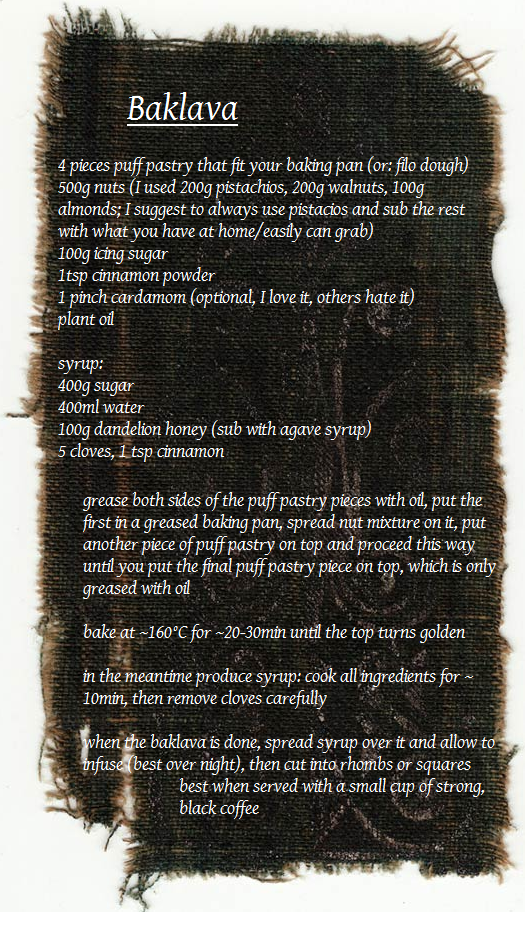 Baklava

4 pieces puff pastry that fit your baking pan (or: filo dough)
500g nuts (I used 200g pistachios, 200g walnuts, 100g almonds; I suggest to always use pistacios and sub the rest with what you have at home/easily can grab)
100g icing sugar
1tsp cinnamon powder
1 pinch cardamom (optional, I love it, others hate it)
plant oil

syrup:
400g sugar
400ml water
100g dandelion honey (sub with agave syrup)
5 cloves, 1 tsp cinnamon

grease both sides of the puff pastry pieces with oil, put the first in a greased baking pan, spread nut mixture on it, put another piece of puff pastry on top and proceed this way until you put the final puff pastry piece on top, which is only greased with oil

bake at ~160°C for ~20-30min until the top turns golden

in the meantime produce syrup: cook all ingredients for ~ 10min, then remove cloves carefully

when the baklava is done, spread syrup over it and allow to infuse (best over night), then cut into rhombs or squares
best when served with a small cup of strong, black coffee